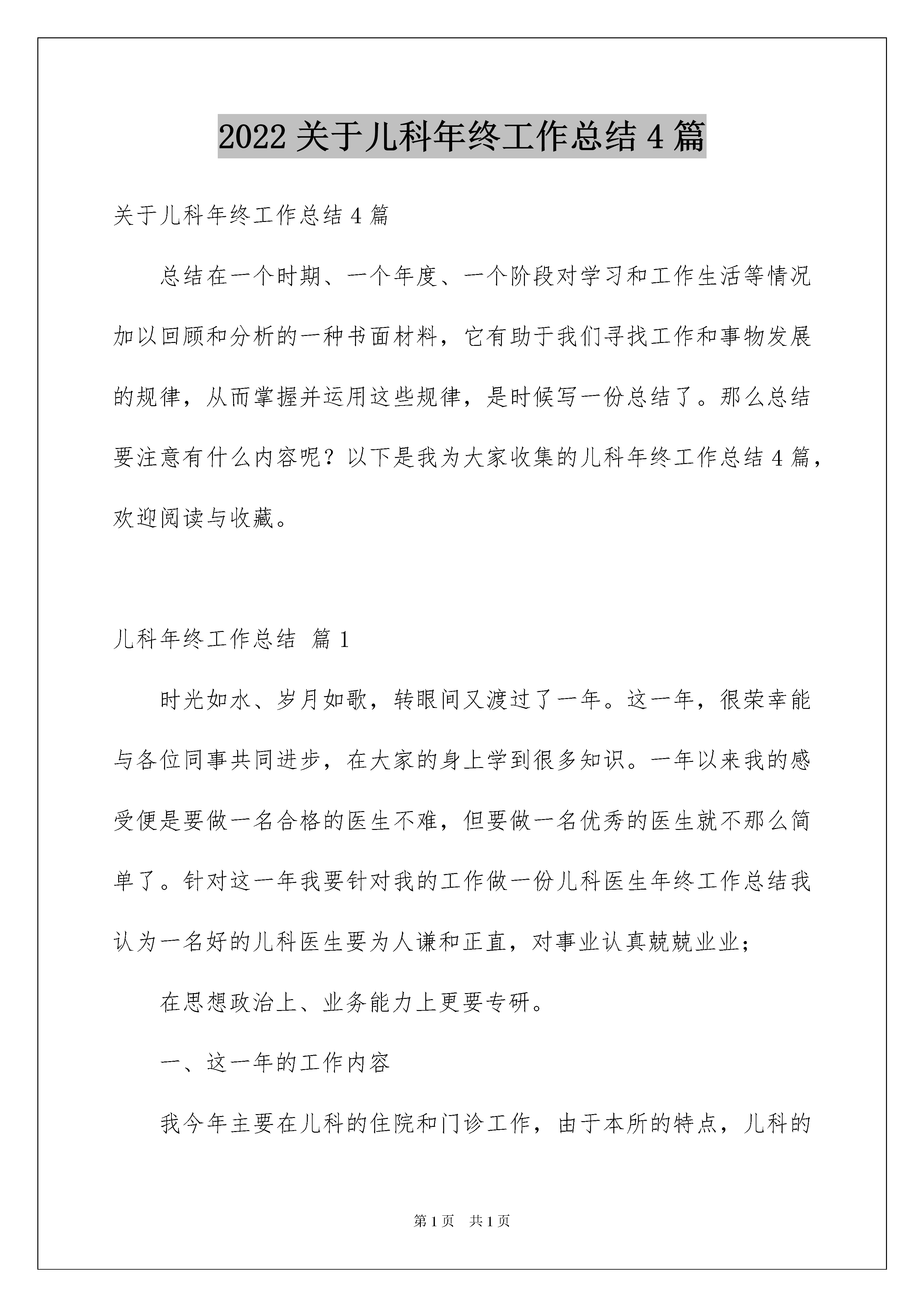 2022 关于儿科年终工作总结 4 篇

关于儿科年终工作总结 4 篇

总结在一个时期、一个年度、一个阶段对学习和工作生活等情况加以回顾和分析的一种书面材料，它有助于我们寻找工作和事物发展的规律，从而掌握并运用这些规律，是时候写一份总结了。那么总结要注意有什么内容呢？以下是我为大家收集的儿科年终工作总结 4 篇，欢迎阅读与收藏。

儿科年终工作总结 篇 1

时光如水、岁月如歌，转眼间又渡过了一年。这一年，很荣幸能与各位同事共同进步，在大家的身上学到很多知识。一年以来我的感受便是要做一名合格的医生不难，但要做一名优秀的医生就不那么简单了。针对这一年我要针对我的工作做一份儿科医生年终工作总结我认为一名好的儿科医生要为人谦和正直，对事业认真兢兢业业；

在思想政治上、业务能力上更要专研。

一、这一年的工作内容

我今年主要在儿科的住院和门诊工作，由于本所的特点，儿科的

第 1 页 共 1 页